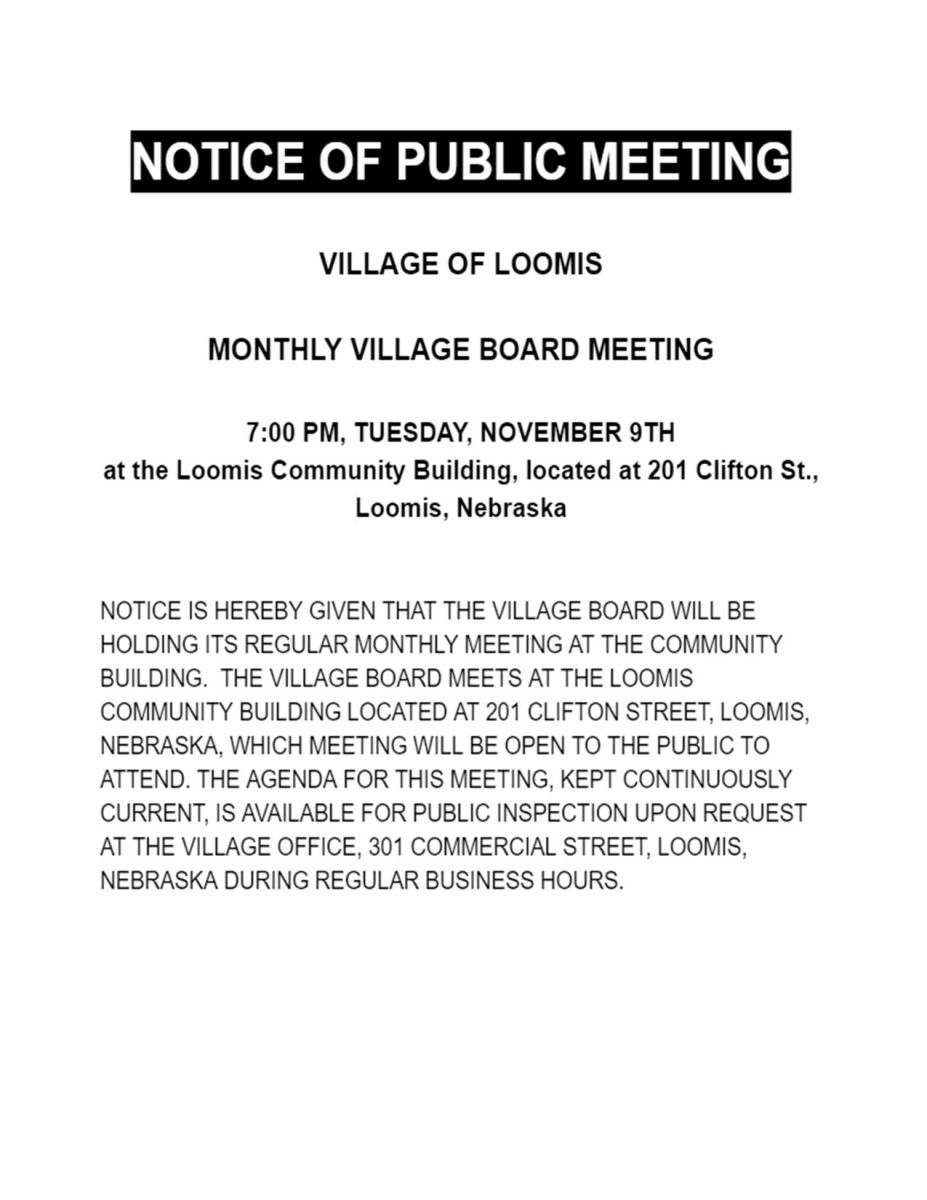 NOTICE OF PUBLIC MEETING

VILLAGE OF LOOMIS

MONTHLY VILLAGE BOARD MEETING

7:00 PM, TUESDAY, NOVEMBER 9TH
at the Loomis Community Building, located at 201 Clifton St., Loomis, Nebraska

NOTICE IS HEREBY GIVEN THAT THE VILLAGE BOARD WILL BE HOLDING ITS REGULAR MONTHLY MEETING AT THE COMMUNITY BUILDING. THE VILLAGE BOARD MEETS AT THE LOOMIS COMMUNITY BUILDING LOCATED AT 201 CLIFTON STREET, LOOMIS, NEBRASKA, WHICH MEETING WILL BE OPEN TO THE PUBLIC TO ATTEND. THE AGENDA FOR THIS MEETING, KEPT CONTINUOUSLY CURRENT, IS AVAILABLE FOR PUBLIC INSPECTION UPON REQUEST AT THE VILLAGE OFFICE, 301 COMMERCIAL STREET, LOOMIS, NEBRASKA DURING REGULAR BUSINESS HOURS.